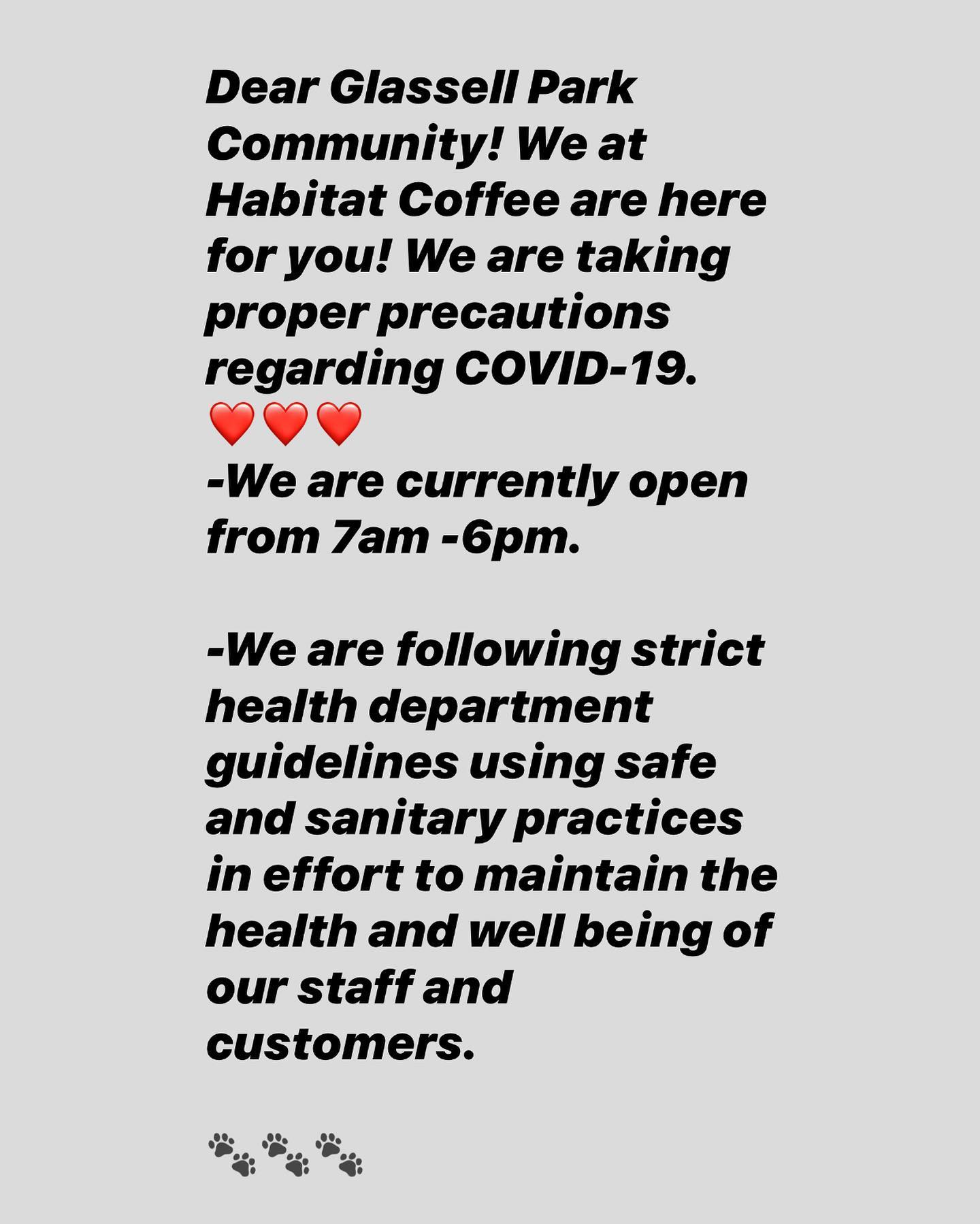 Dear Glassell Park Community! We at Habitat Coffee are here for you! We are taking proper precautions regarding COVID-19. ❤️❤️❤️
-We are currently open from 7am -6pm.

-We are following strict health department guidelines using safe and sanitary practices in effort to maintain the health and well being of our staff and customers.

🐾🐾🐾